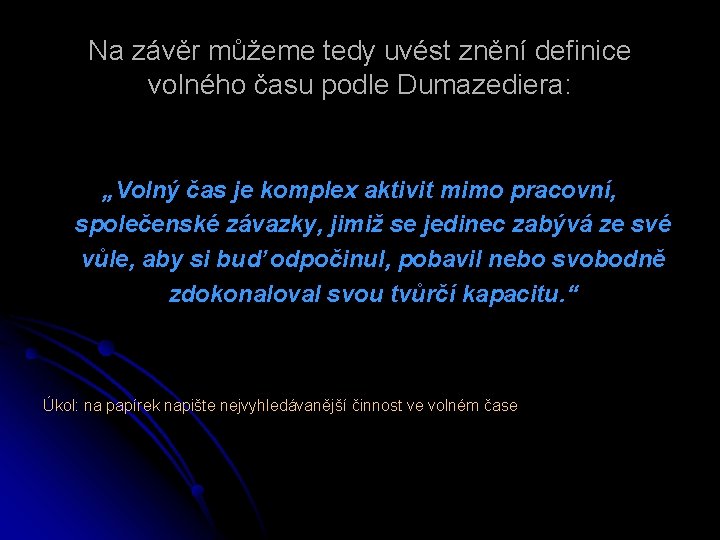 Na závěr můžeme tedy uvést znění definice volného času podle Dumazediera:

„Volný čas je komplex aktivit mimo pracovní, společenské závazky, jimiž se jedinec zabývá ze své vůle, aby si buď odpočinul, pobavil nebo svobodně zdokonaloval svou tvůrčí kapacitu.“

Úkol: na papírek napište nejvyhledávanější činnost ve volném čase